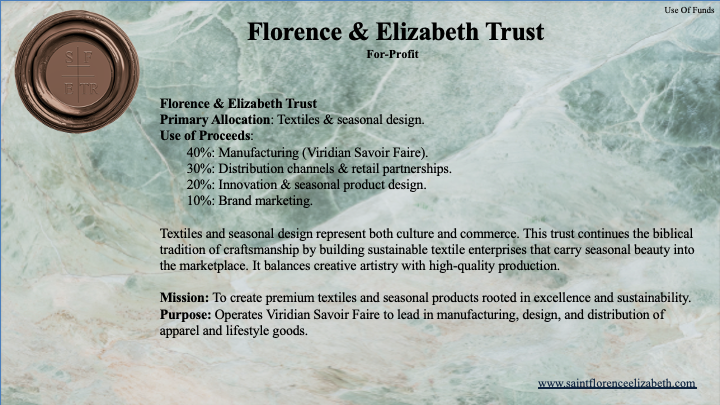 Use Of Funds

S F
E TR

Florence & Elizabeth Trust
For-Profit

Florence & Elizabeth Trust
Primary Allocation: Textiles & seasonal design.
Use of Proceeds:
40%: Manufacturing (Viridian Savoir Faire).
30%: Distribution channels & retail partnerships.
20%: Innovation & seasonal product design.
10%: Brand marketing.

Textiles and seasonal design represent both culture and commerce. This trust continues the biblical tradition of craftsmanship by building sustainable textile enterprises that carry seasonal beauty into the marketplace. It balances creative artistry with high-quality production.

Mission: To create premium textiles and seasonal products rooted in excellence and sustainability.
Purpose: Operates Viridian Savoir Faire to lead in manufacturing, design, and distribution of apparel and lifestyle goods.

www.saintflorenceelizabeth.com